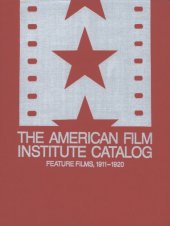 THE AMERICAN FILM INSTITUTE CATALOG

FEATURE FILMS, 1911–1920